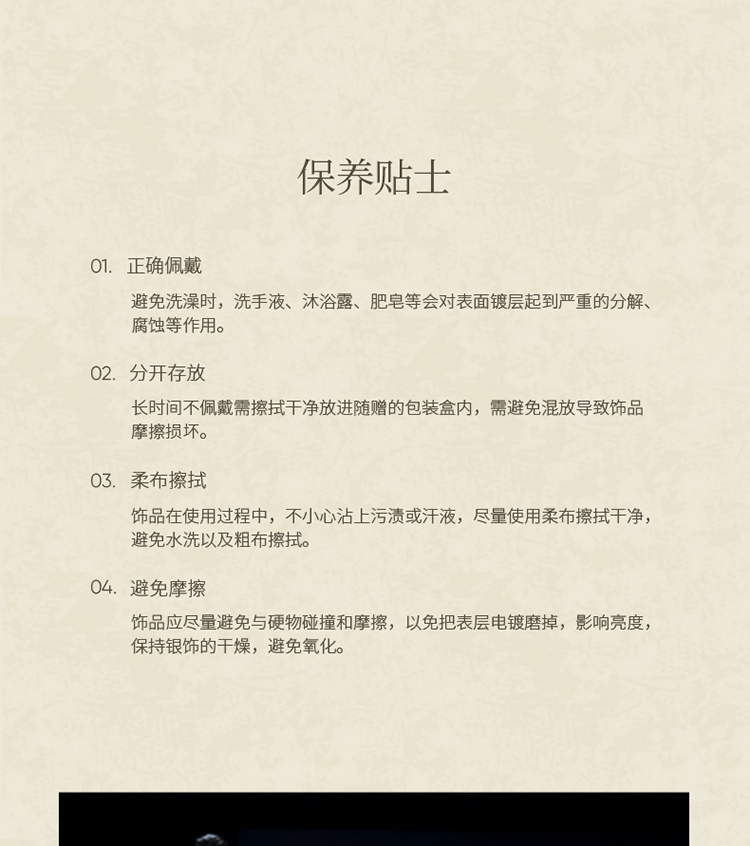 保养贴士

01. 正确佩戴

避免洗澡时，洗手液、沐浴露、肥皂等会对表面镀层起到严重的分解、腐蚀等作用。

02. 分开存放

长时间不佩戴需擦拭干净放进随赠的包装盒内，需避免混放导致饰品摩擦损坏。

03. 柔布擦拭

饰品在使用过程中，不小心沾上污渍或汗液，尽量使用柔布擦拭干净，避免水洗以及粗布擦拭。

04. 避免摩擦

饰品应尽量避免与硬物碰撞和摩擦，以免把表层电镀磨掉，影响亮度，保持银饰的干燥，避免氧化。